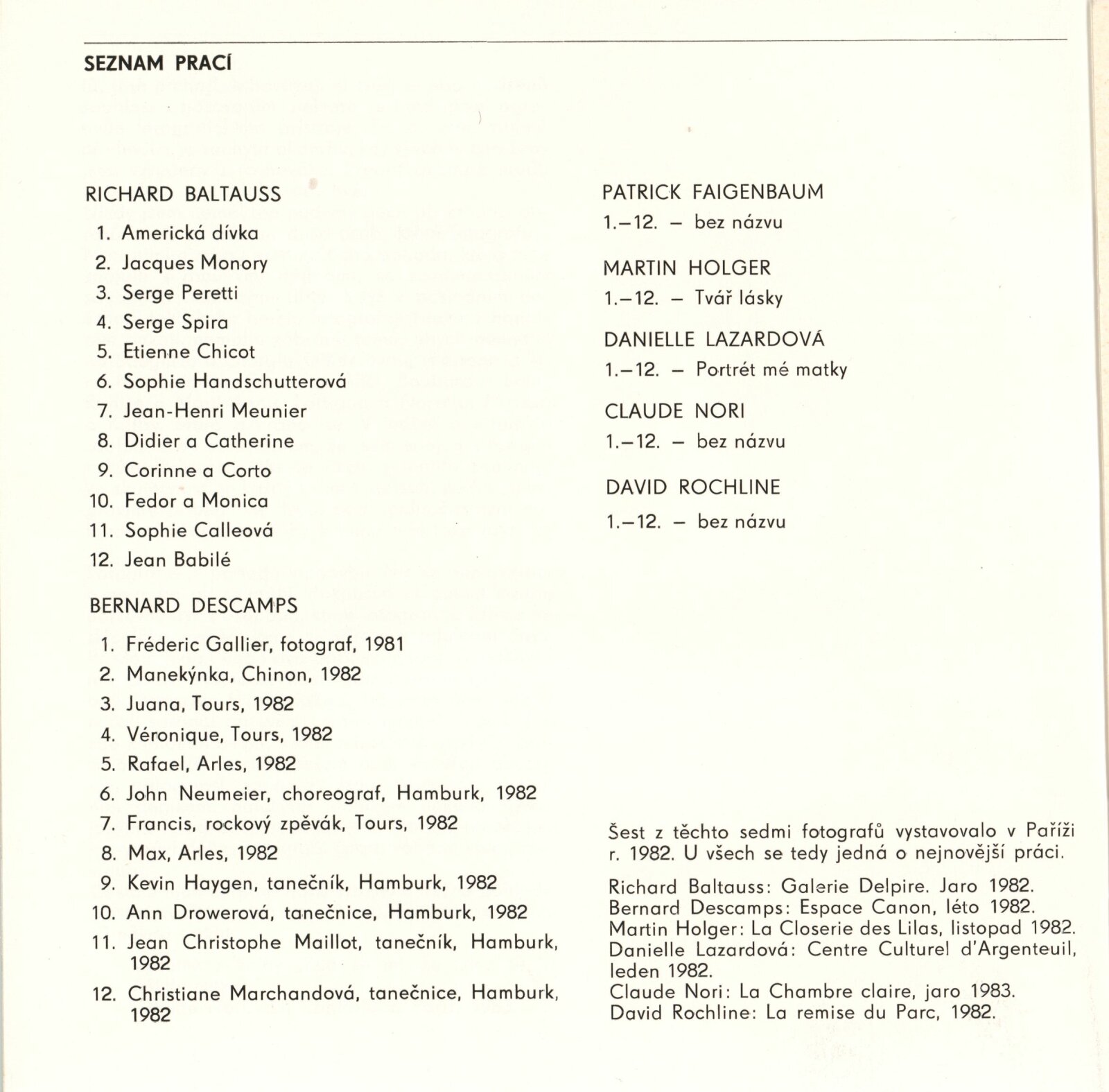 SEZNAM PRACÍ

RICHARD BALTAUSS

1. Americká dívka
2. Jacques Monory
3. Serge Peretti
4. Serge Spira
5. Etienne Chicot
6. Sophie Handschutterová
7. Jean-Henri Meunier
8. Didier a Catherine
9. Corinne a Corto
10. Fedor a Monica
11. Sophie Calleová
12. Jean Babilé

BERNARD DESCAMPS

1. Fréderic Gallier, fotograf, 1981
2. Manekýnka, Chinon, 1982
3. Juana, Tours, 1982
4. Véronique, Tours, 1982
5. Rafael, Arles, 1982
6. John Neumeier, choreograf, Hamburk, 1982
7. Francis, rockový zpěvák, Tours, 1982
8. Max, Arles, 1982
9. Kevin Haygen, tanečník, Hamburk, 1982
10. Ann Drowerová, tanečnice, Hamburk, 1982
11. Jean Christophe Maillot, tanečník, Hamburk, 1982
12. Christiane Marchandová, tanečnice, Hamburk, 1982

PATRICK FAIGENBAUM
1.–12. – bez názvu

MARTIN HOLGER
1.–12. – Tvář lásky

DANIELLE LAZARDOVÁ
1.–12. – Portrét mé matky

CLAUDE NORI
1.–12. – bez názvu

DAVID ROCHLINE
1.–12. – bez názvu

Šest z těchto sedmi fotografů vystavovalo v Paříži r. 1982. U všech se tedy jedná o nejnovější práci.

Richard Baltauss: Galerie Delpire. Jaro 1982.
Bernard Descamps: Espace Canon, léto 1982.
Martin Holger: La Closerie des Lilas, listopad 1982.
Danielle Lazardová: Centre Culturel d'Argenteuil, leden 1982.
Claude Nori: La Chambre claire, jaro 1983.
David Rochline: La remise du Parc, 1982.